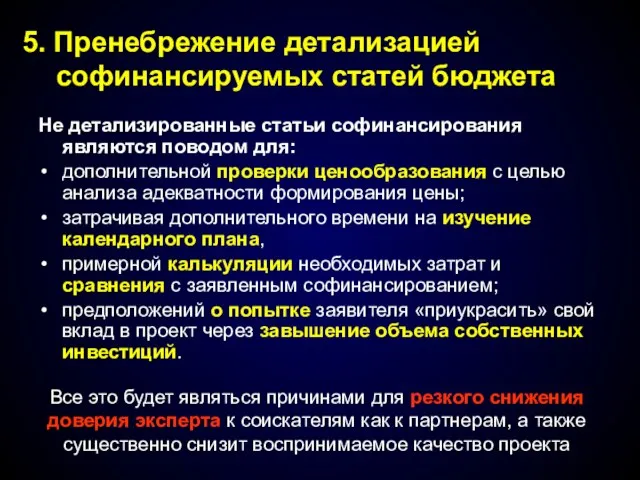 5. Пренебрежение детализацией софинансируемых статей бюджета

Не детализированные статьи софинансирования являются поводом для:

• дополнительной проверки ценообразования с целью анализа адекватности формирования цены;
• затрачивая дополнительного времени на изучение календарного плана,
• примерной калькуляции необходимых затрат и сравнения с заявленным софинансированием;
• предположений о попытке заявителя «приукрасить» свой вклад в проект через завышение объема собственных инвестиций.

Все это будет являться причинами для резкого снижения доверия эксперта к соискателям как к партнерам, а также существенно снизит воспринимаемое качество проекта